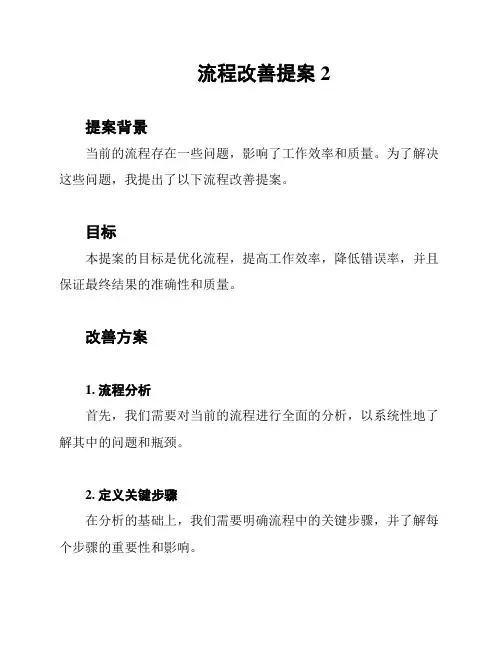 流程改善提案 2

提案背景

当前的流程存在一些问题，影响了工作效率和质量。为了解决这些问题，我提出了以下流程改善提案。

目标

本提案的目标是优化流程，提高工作效率，降低错误率，并且保证最终结果的准确性和质量。

改善方案

1. 流程分析

首先，我们需要对当前的流程进行全面的分析，以系统性地了解其中的问题和瓶颈。

2. 定义关键步骤

在分析的基础上，我们需要明确流程中的关键步骤，并了解每个步骤的重要性和影响。